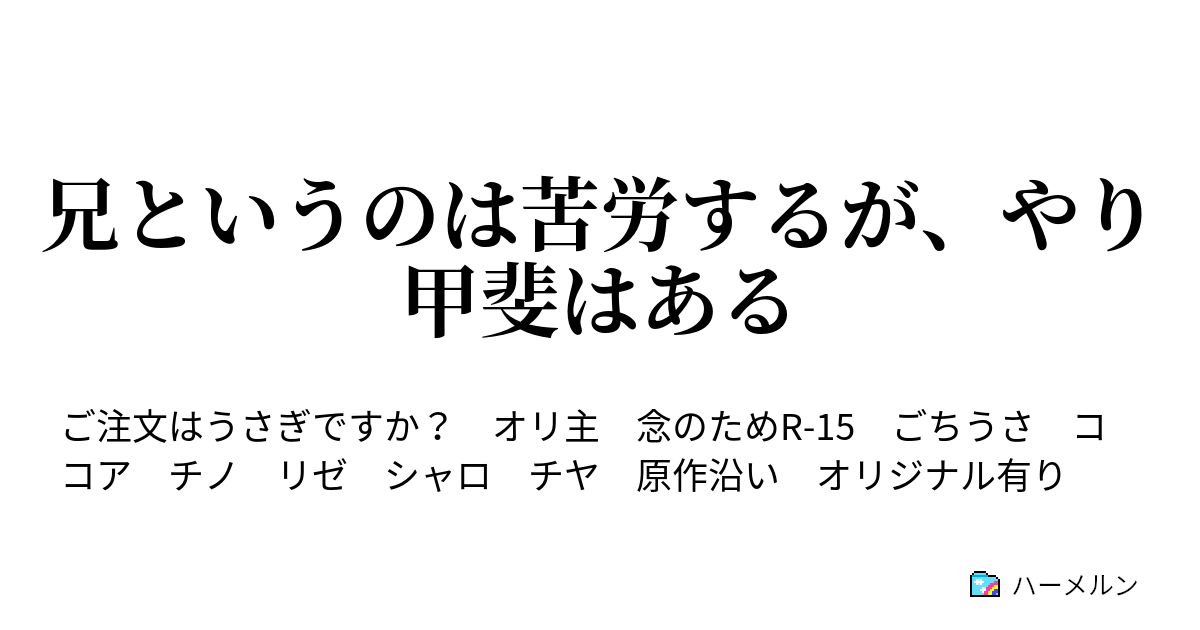 兄というのは苦労するが、やり甲斐はある

ご注文はうさぎですか？　オリ主　念のためR-15　ごちうさ　ココア　チノ　リゼ　シャロ　チヤ　原作沿い　オリジナル有り

ハーメルン